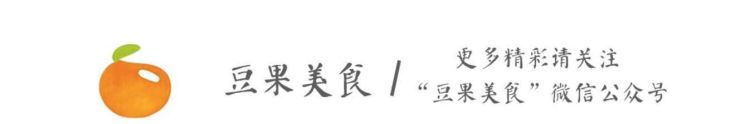 豆果美食 /

更多精彩请关注
“豆果美食”微信公众号